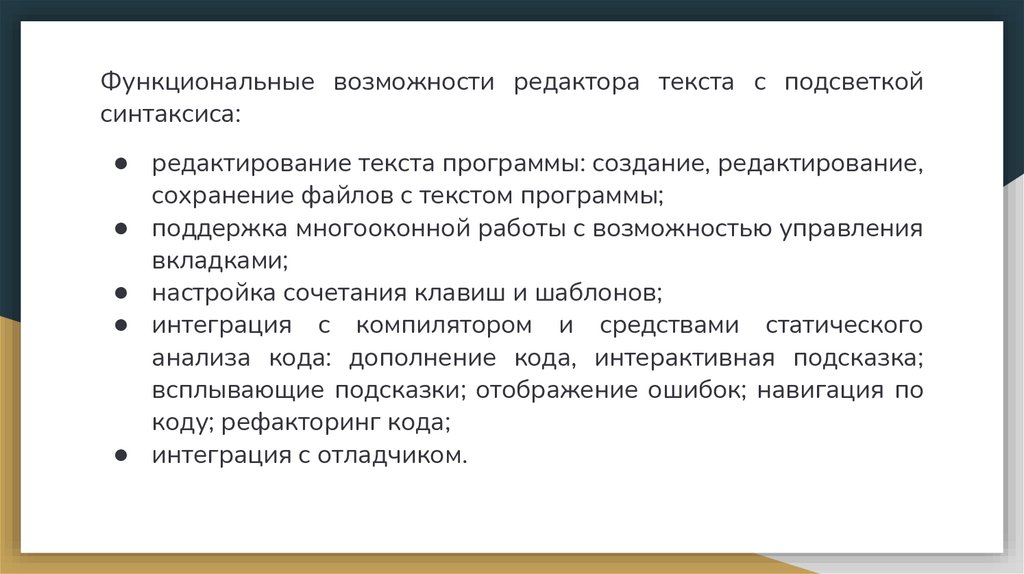 Функциональные возможности редактора текста с подсветкой синтаксиса:

• редактирование текста программы: создание, редактирование, сохранение файлов с текстом программы;
• поддержка многооконной работы с возможностью управления вкладками;
• настройка сочетания клавиш и шаблонов;
• интеграция с компилятором и средствами статического анализа кода: дополнение кода, интерактивная подсказка; всплывающие подсказки; отображение ошибок; навигация по коду; рефакторинг кода;
• интеграция с отладчиком.